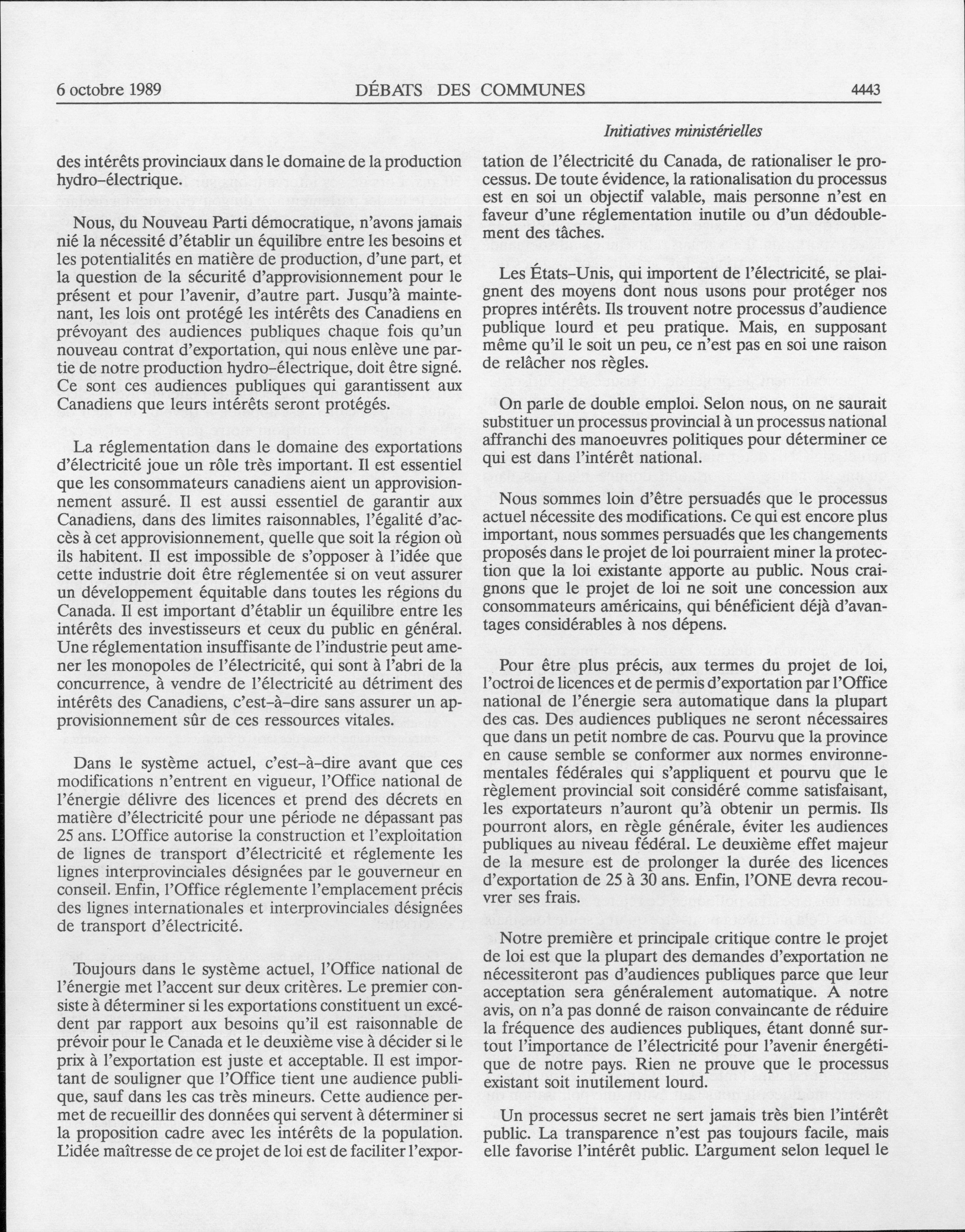 6 octobre 1989 DÉBATS DES COMMUNES 4443

Initiatives ministérielles

des intérêts provinciaux dans le domaine de la production hydro-électrique.

Nous, du Nouveau Parti démocratique, n'avons jamais nié la nécessité d'établir un équilibre entre les besoins et les potentialités en matière de production, d'une part, et la question de la sécurité d'approvisionnement pour le présent et pour l'avenir, d'autre part. Jusqu'à maintenant, les lois ont protégé les intérêts des Canadiens en prévoyant des audiences publiques chaque fois qu'un nouveau contrat d'exportation, qui nous enlève une partie de notre production hydro-électrique, doit être signé. Ce sont ces audiences publiques qui garantissent aux Canadiens que leurs intérêts seront protégés.

La réglementation dans le domaine des exportations d'électricité joue un rôle très important. Il est essentiel que les consommateurs canadiens aient un approvisionnement assuré. Il est aussi essentiel de garantir aux Canadiens, dans des limites raisonnables, l'égalité d'accès à cet approvisionnement, quelle que soit la région où ils habitent. Il est impossible de s'opposer à l'idée que cette industrie doit être réglementée si on veut assurer un développement équitable dans toutes les régions du Canada. Il est important d'établir un équilibre entre les intérêts des investisseurs et ceux du public en général. Une réglementation insuffisante de l'industrie peut amener les monopoles de l'électricité, qui sont à l'abri de la concurrence, à vendre de l'électricité au détriment des intérêts des Canadiens, c'est-à-dire sans assurer un approvisionnement sûr de ces ressources vitales.

Dans le système actuel, c'est-à-dire avant que ces modifications n'entrent en vigueur, l'Office national de l'énergie délivre des licences et prend des décrets en matière d'électricité pour une période ne dépassant pas 25 ans. L'Office autorise la construction et l'exploitation de lignes de transport d'électricité et réglemente les lignes interprovinciales désignées par le gouverneur en conseil. Enfin, l'Office réglemente l'emplacement précis des lignes internationales et interprovinciales désignées de transport d'électricité.

Toujours dans le système actuel, l'Office national de l'énergie met l'accent sur deux critères. Le premier consiste à déterminer si les exportations constituent un excédent par rapport aux besoins qu'il est raisonnable de prévoir pour le Canada et le deuxième vise à décider si le prix à l'exportation est juste et acceptable. Il est important de souligner que l'Office tient une audience publique, sauf dans les cas très mineurs. Cette audience permet de recueillir des données qui servent à déterminer si la proposition cadre avec les intérêts de la population. L'idée maîtresse de ce projet de loi est de faciliter l'exportation de l'électricité du Canada, de rationaliser le processus. De toute évidence, la rationalisation du processus est en soi un objectif valable, mais personne n'est en faveur d'une réglementation inutile ou d'un dédoublement des tâches.

Les États-Unis, qui importent de l'électricité, se plaignent des moyens dont nous usons pour protéger nos propres intérêts. Ils trouvent notre processus d'audience publique lourd et peu pratique. Mais, en supposant même qu'il le soit un peu, ce n'est pas en soi une raison de relâcher nos règles.

On parle de double emploi. Selon nous, on ne saurait substituer un processus provincial à un processus national affranchi des manoeuvres politiques pour déterminer ce qui est dans l'intérêt national.

Nous sommes loin d'être persuadés que le processus actuel nécessite des modifications. Ce qui est encore plus important, nous sommes persuadés que les changements proposés dans le projet de loi pourraient miner la protection que la loi existante apporte au public. Nous craignons que le projet de loi ne soit une concession aux consommateurs américains, qui bénéficient déjà d'avantages considérables à nos dépens.

Pour être plus précis, aux termes du projet de loi, l'octroi de licences et de permis d'exportation par l'Office national de l'énergie sera automatique dans la plupart des cas. Des audiences publiques ne seront nécessaires que dans un petit nombre de cas. Pourvu que la province en cause semble se conformer aux normes environnementales fédérales qui s'appliquent et pourvu que le règlement provincial soit considéré comme satisfaisant, les exportateurs n'auront qu'à obtenir un permis. Ils pourront alors, en règle générale, éviter les audiences publiques au niveau fédéral. Le deuxième effet majeur de la mesure est de prolonger la durée des licences d'exportation de 25 à 30 ans. Enfin, l'ONE devra recouvrer ses frais.

Notre première et principale critique contre le projet de loi est que la plupart des demandes d'exportation ne nécessiteront pas d'audiences publiques parce que leur acceptation sera généralement automatique. A notre avis, on n'a pas donné de raison convaincante de réduire la fréquence des audiences publiques, étant donné surtout l'importance de l'électricité pour l'avenir énergétique de notre pays. Rien ne prouve que le processus existant soit inutilement lourd.

Un processus secret ne sert jamais très bien l'intérêt public. La transparence n'est pas toujours facile, mais elle favorise l'intérêt public. L'argument selon lequel le